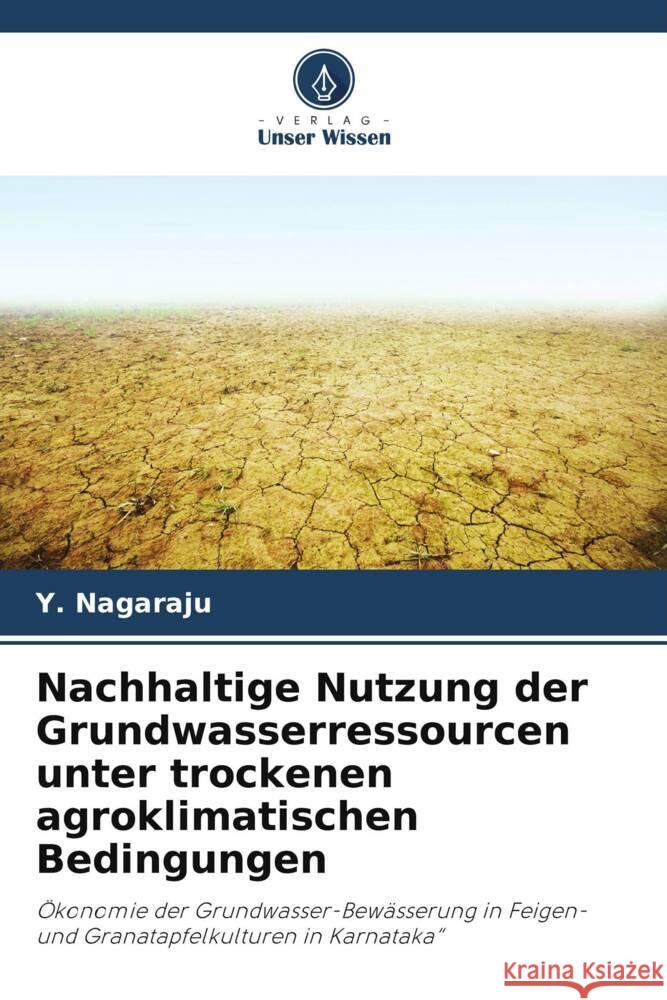 - VERLAG -
Unser Wissen

Y. Nagaraju

Nachhaltige Nutzung der Grundwasserressourcen unter trockenen agroklimatischen Bedingungen

Ökonomie der Grundwasser-Bewässerung in Feigen- und Granatapfelkulturen in Karnataka"